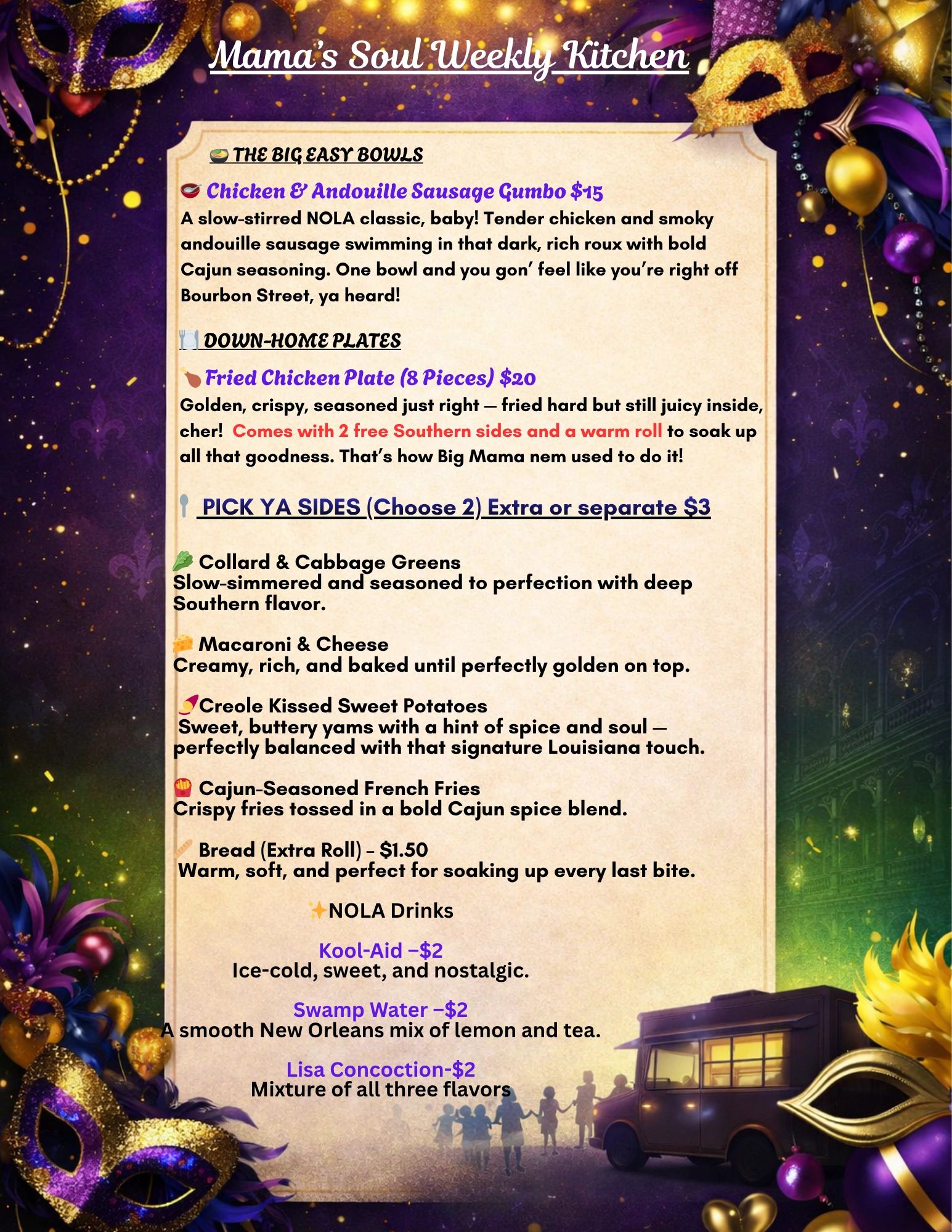 Mama's Soul Weekly Kitchen

THE BIG EASY BOWLS

Chicken & Andouille Sausage Gumbo $15
A slow-stirred NOLA classic, baby! Tender chicken and smoky andouille sausage swimming in that dark, rich roux with bold Cajun seasoning. One bowl and you gon' feel like you're right off Bourbon Street, ya heard!

DOWN-HOME PLATES

Fried Chicken Plate (8 Pieces) $20
Golden, crispy, seasoned just right — fried hard but still juicy inside, cher! Comes with 2 free Southern sides and a warm roll to soak up all that goodness. That's how Big Mama nem used to do it!

PICK YA SIDES (Choose 2) Extra or separate $3

Collard & Cabbage Greens
Slow-simmered and seasoned to perfection with deep Southern flavor.

Macaroni & Cheese
Creamy, rich, and baked until perfectly golden on top.

Creole Kissed Sweet Potatoes
Sweet, buttery yams with a hint of spice and soul — perfectly balanced with that signature Louisiana touch.

Cajun-Seasoned French Fries
Crispy fries tossed in a bold Cajun spice blend.

Bread (Extra Roll) – $1.50
Warm, soft, and perfect for soaking up every last bite.

NOLA Drinks

Kool-Aid –$2
Ice-cold, sweet, and nostalgic.

Swamp Water –$2
A smooth New Orleans mix of lemon and tea.

Lisa Concoction-$2
Mixture of all three flavors